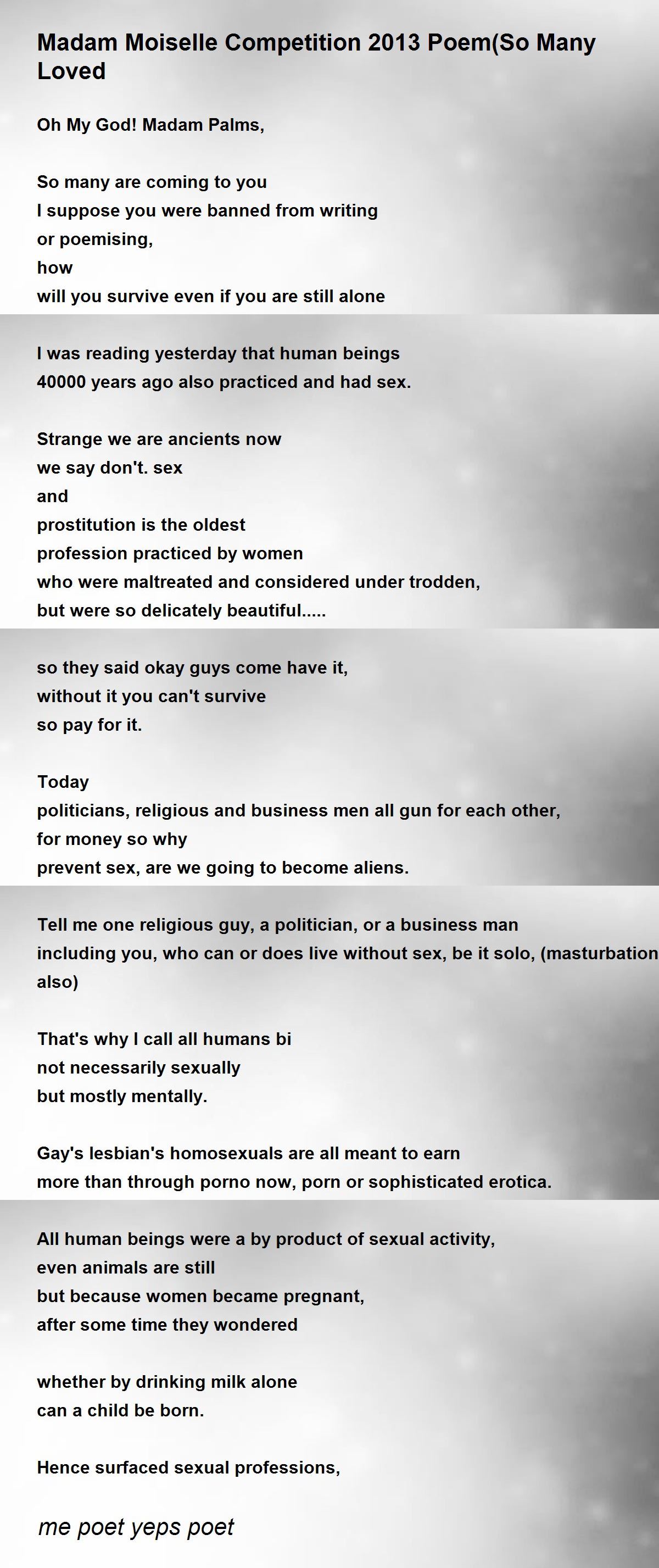 Madam Moiselle Competition 2013 Poem(So Many Loved

Oh My God! Madam Palms,

So many are coming to you
I suppose you were banned from writing
or poemising,
how
will you survive even if you are still alone

I was reading yesterday that human beings
40000 years ago also practiced and had sex.

Strange we are ancients now
we say don't. sex
and
prostitution is the oldest
profession practiced by women
who were maltreated and considered under trodden,
but were so delicately beautiful.....

so they said okay guys come have it,
without it you can't survive
so pay for it.

Today
politicians, religious and business men all gun for each other,
for money so why
prevent sex, are we going to become aliens.

Tell me one religious guy, a politician, or a business man
including you, who can or does live without sex, be it solo, (masturbation also)

That's why I call all humans bi
not necessarily sexually
but mostly mentally.

Gay's lesbian's homosexuals are all meant to earn
more than through porno now, porn or sophisticated erotica.

All human beings were a by product of sexual activity,
even animals are still
but because women became pregnant,
after some time they wondered

whether by drinking milk alone
can a child be born.

Hence surfaced sexual professions,

me poet yeps poet